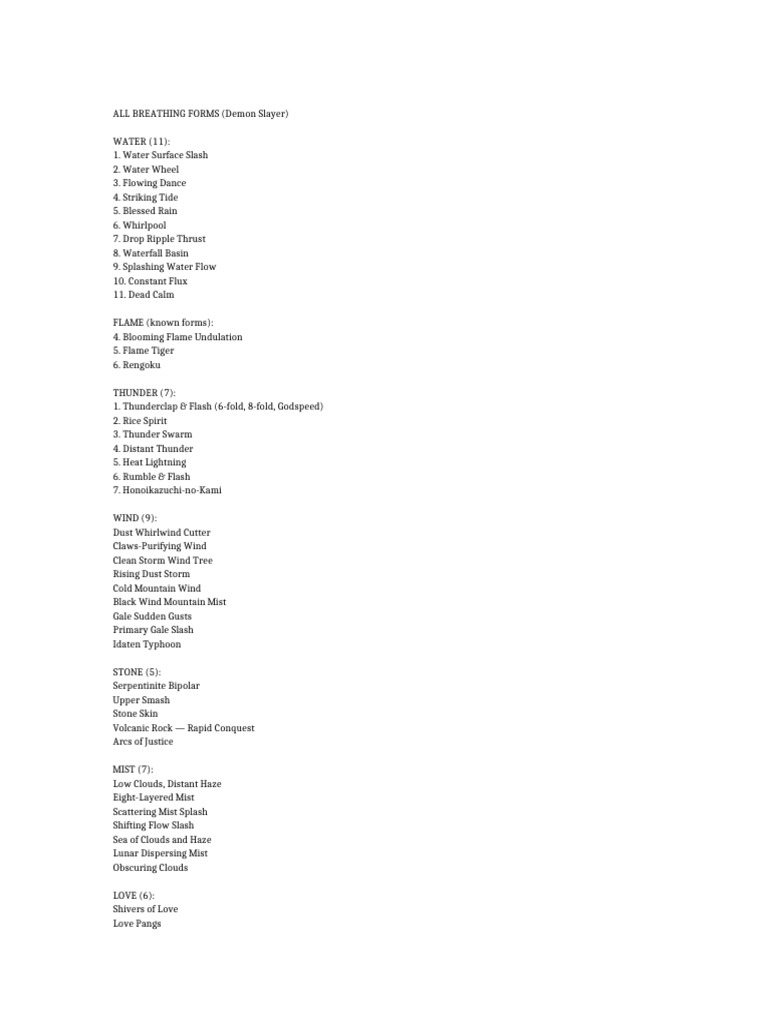 ALL BREATHING FORMS (Demon Slayer)

WATER (11):
1. Water Surface Slash
2. Water Wheel
3. Flowing Dance
4. Striking Tide
5. Blessed Rain
6. Whirlpool
7. Drop Ripple Thrust
8. Waterfall Basin
9. Splashing Water Flow
10. Constant Flux
11. Dead Calm

FLAME (known forms):
4. Blooming Flame Undulation
5. Flame Tiger
6. Rengoku

THUNDER (7):
1. Thunderclap & Flash (6-fold, 8-fold, Godspeed)
2. Rice Spirit
3. Thunder Swarm
4. Distant Thunder
5. Heat Lightning
6. Rumble & Flash
7. Honoikazuchi-no-Kami

WIND (9):
Dust Whirlwind Cutter
Claws-Purifying Wind
Clean Storm Wind Tree
Rising Dust Storm
Cold Mountain Wind
Black Wind Mountain Mist
Gale Sudden Gusts
Primary Gale Slash
Idaten Typhoon

STONE (5):
Serpentinite Bipolar
Upper Smash
Stone Skin
Volcanic Rock — Rapid Conquest
Arcs of Justice

MIST (7):
Low Clouds, Distant Haze
Eight-Layered Mist
Scattering Mist Splash
Shifting Flow Slash
Sea of Clouds and Haze
Lunar Dispersing Mist
Obscuring Clouds

LOVE (6):
Shivers of Love
Love Pangs